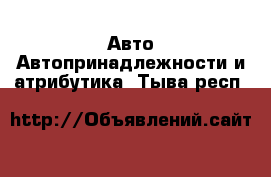 Авто
Автопринадлежности и атрибутика  Тыва респ

http://Объявлений.сайт